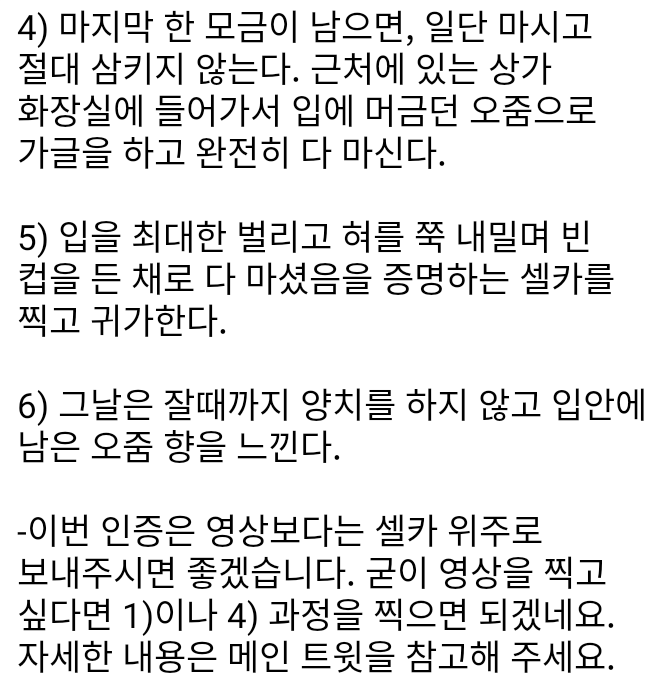 4) 마지막 한 모금이 남으면, 일단 마시고 절대 삼키지 않는다. 근처에 있는 상가 화장실에 들어가서 입에 머금던 오줌으로 가글을 하고 완전히 다 마신다.

5) 입을 최대한 벌리고 혀를 쭉 내밀며 빈 컵을 든 채로 다 마셨음을 증명하는 셀카를 찍고 귀가한다.

6) 그날은 잘때까지 양치를 하지 않고 입안에 남은 오줌 향을 느낀다.

-이번 인증은 영상보다는 셀카 위주로 보내주시면 좋겠습니다. 굳이 영상을 찍고 싶다면 1)이나 4) 과정을 찍으면 되겠네요. 자세한 내용은 메인 트윗을 참고해 주세요.